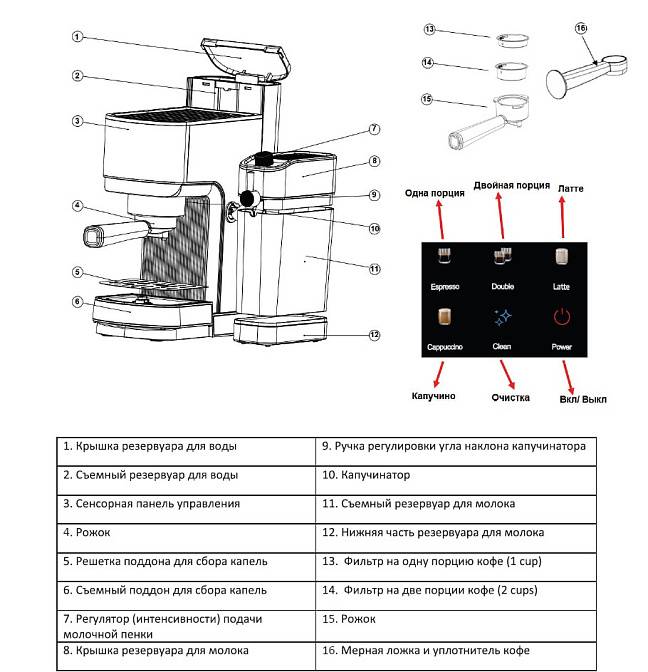 1
2
3
4
5
6
7
8
9
10
11
12
13
14
15
16

Одна порция
Двойная порция
Латте

Espresso
Double
Latte
Cappuccino
Clean
Power

Капучино
Очистка
Вкл/ Выкл

| 1. Крышка резервуара для воды | 9. Ручка регулировки угла наклона капучинатора |
|---|---|
| 2. Съемный резервуар для воды | 10. Капучинатор |
| 3. Сенсорная панель управления | 11. Съемный резервуар для молока |
| 4. Рожок | 12. Нижняя часть резервуара для молока |
| 5. Решетка поддона для сбора капель | 13. Фильтр на одну порцию кофе (1 cup) |
| 6. Съемный поддон для сбора капель | 14. Фильтр на две порции кофе (2 cups) |
| 7. Регулятор (интенсивности) подачи молочной пенки | 15. Рожок |
| 8. Крышка резервуара для молока | 16. Мерная ложка и уплотнитель кофе |